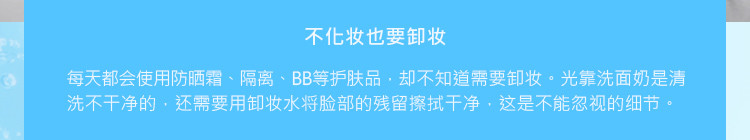 不化妆也要卸妆

每天都会使用防晒霜、隔离、BB等护肤品，却不知道需要卸妆。光靠洗面奶是清洗不干净的，还需要用卸妆水将脸部的残留擦拭干净，这是不能忽视的细节。